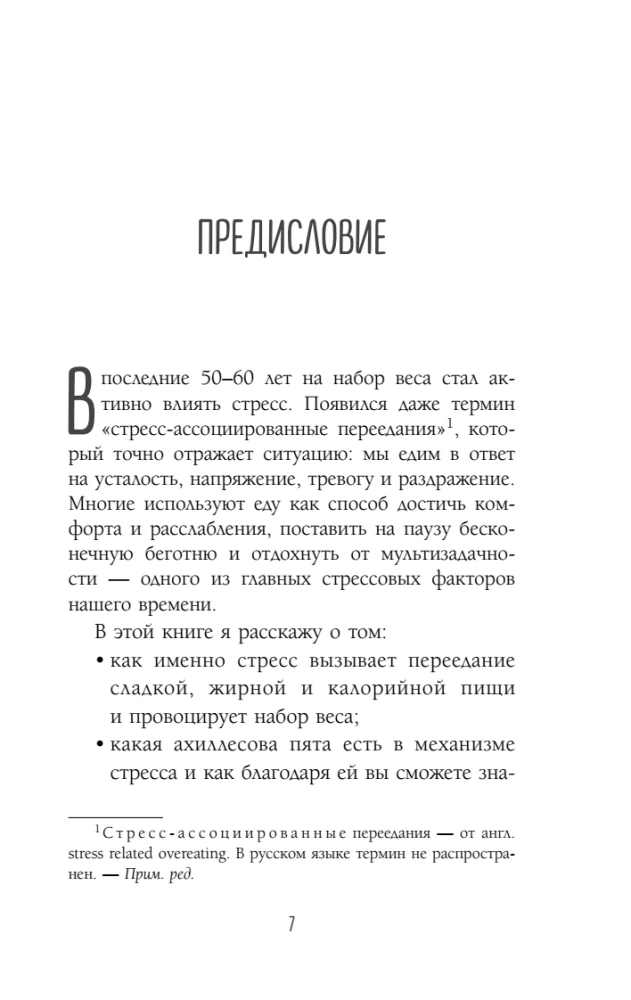 ПРЕДИСЛОВИЕ

В последние 50–60 лет на набор веса стал активно влиять стресс. Появился даже термин «стресс-ассоциированные переедания»$^{1}$, который точно отражает ситуацию: мы едим в ответ на усталость, напряжение, тревогу и раздражение. Многие используют еду как способ достичь комфорта и расслабления, поставить на паузу бесконечную беготню и отдохнуть от мультизадачности — одного из главных стрессовых факторов нашего времени.

В этой книге я расскажу о том:

• как именно стресс вызывает переедание сладкой, жирной и калорийной пищи и провоцирует набор веса;
• какая ахиллесова пята есть в механизме стресса и как благодаря ей вы сможете зна-

$^{1}$Стресс-ассоциированные переедания — от англ. stress related overeating. В русском языке термин не распространен. — Прим. ред.

7